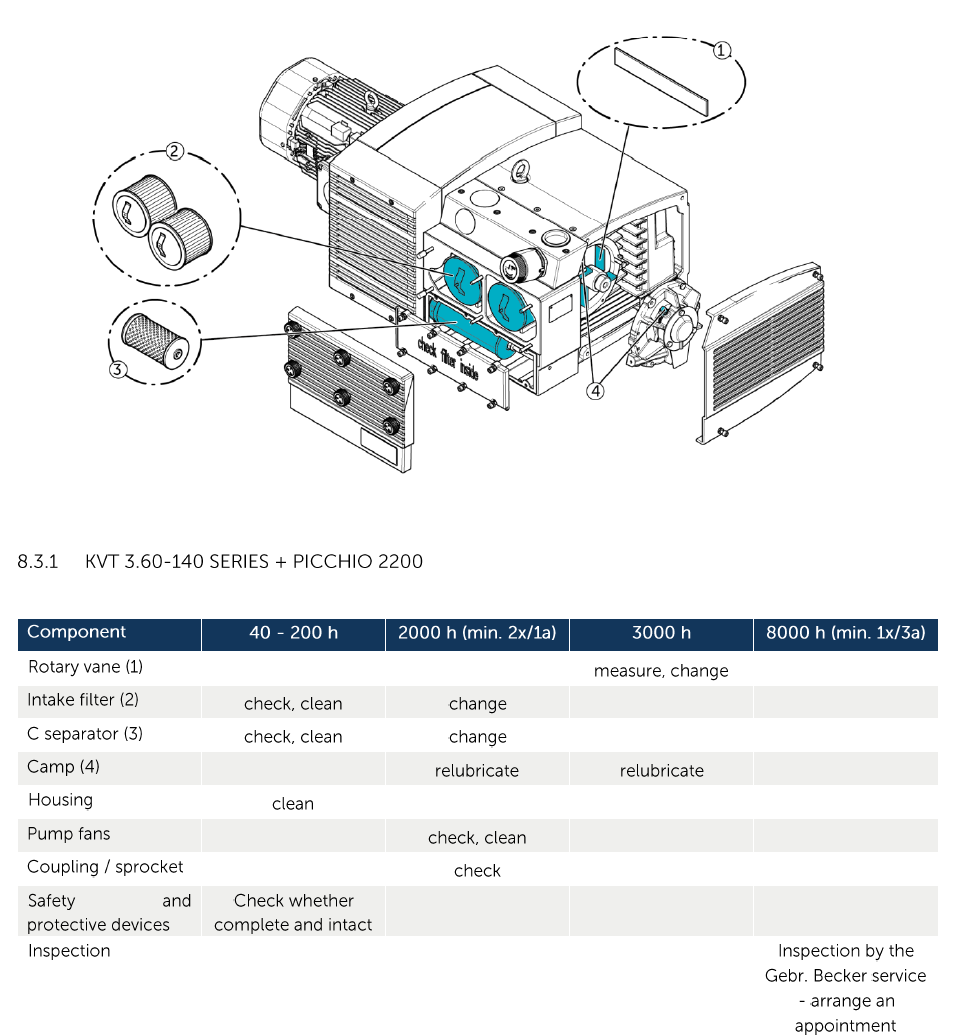 1
2
3
4
check filter inside

8.3.1 KVT 3.60-140 SERIES + PICCHIO 2200

| Component | 40 - 200 h | 2000 h (min. 2x/1a) | 3000 h | 8000 h (min. 1x/3a) |
|---|---|---|---|---|
| Rotary vane (1) | | | measure, change | |
| Intake filter (2) | check, clean | change | | |
| C separator (3) | check, clean | change | | |
| Camp (4) | | relubricate | relubricate | |
| Housing | clean | | | |
| Pump fans | | check, clean | | |
| Coupling / sprocket | | check | | |
| Safety and protective devices | Check whether complete and intact | | | |
| Inspection | | | | Inspection by the Gebr. Becker service - arrange an appointment |